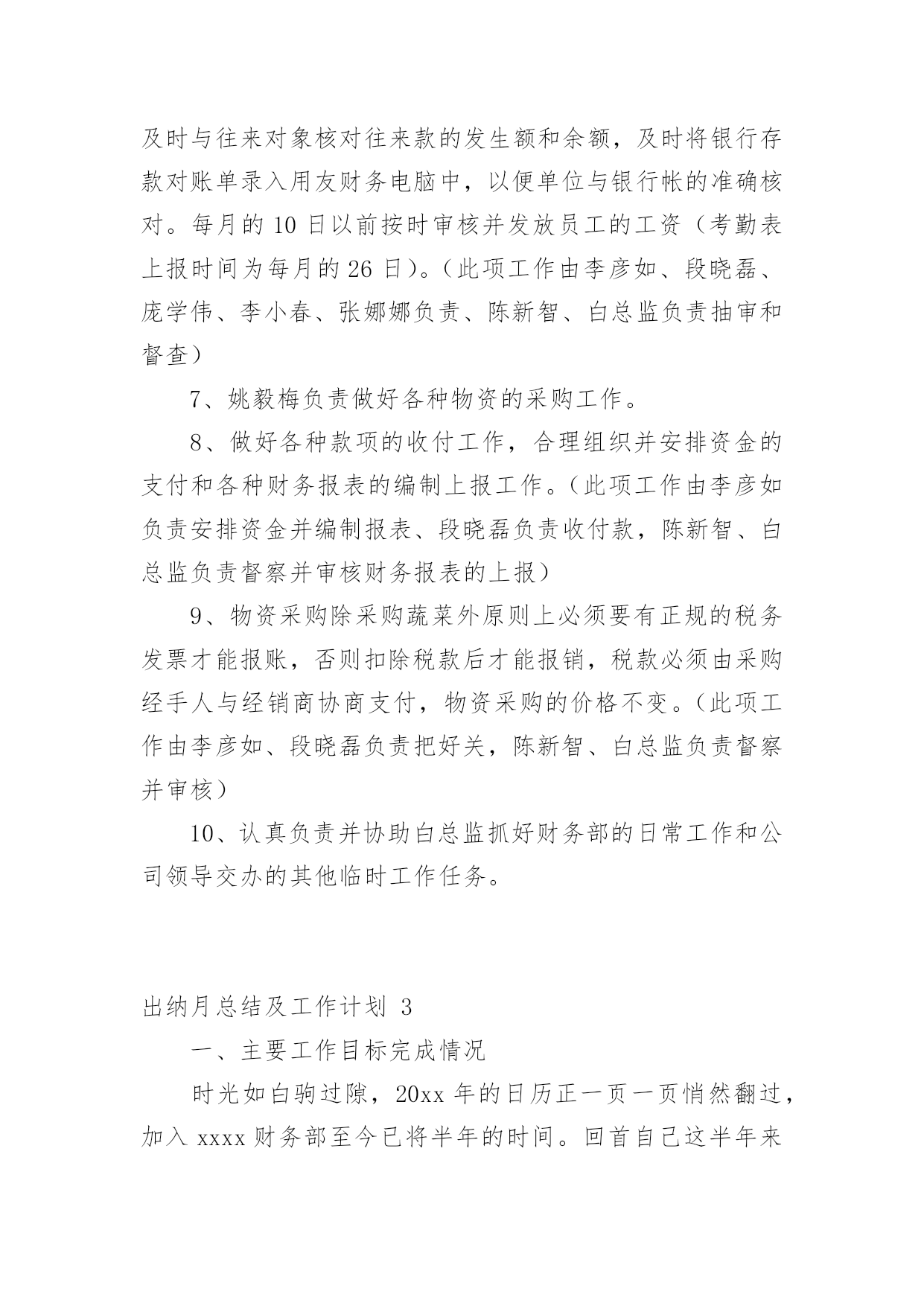 及时与往来对象核对往来款的发生额和余额，及时将银行存款对账单录入用友财务电脑中，以便单位与银行帐的准确核对。每月的 10 日以前按时审核并发放员工的工资（考勤表上报时间为每月的 26 日）。（此项工作由李彦如、段晓磊、庞学伟、李小春、张娜娜负责、陈新智、白总监负责抽审和督查）

7、姚毅梅负责做好各种物资的采购工作。

8、做好各种款项的收付工作，合理组织并安排资金的支付和各种财务报表的编制上报工作。（此项工作由李彦如负责安排资金并编制报表、段晓磊负责收付款，陈新智、白总监负责督察并审核财务报表的上报）

9、物资采购除采购蔬菜外原则上必须要有正规的税务发票才能报账，否则扣除税款后才能报销，税款必须由采购经手人与经销商协商支付，物资采购的价格不变。（此项工作由李彦如、段晓磊负责把好关，陈新智、白总监负责督察并审核）

10、认真负责并协助白总监抓好财务部的日常工作和公司领导交办的其他临时工作任务。

出纳月总结及工作计划 3

一、主要工作目标完成情况

时光如白驹过隙，20xx 年的日历正一页一页悄然翻过，加入 xxxx 财务部至今已将半年的时间。回首自己这半年来